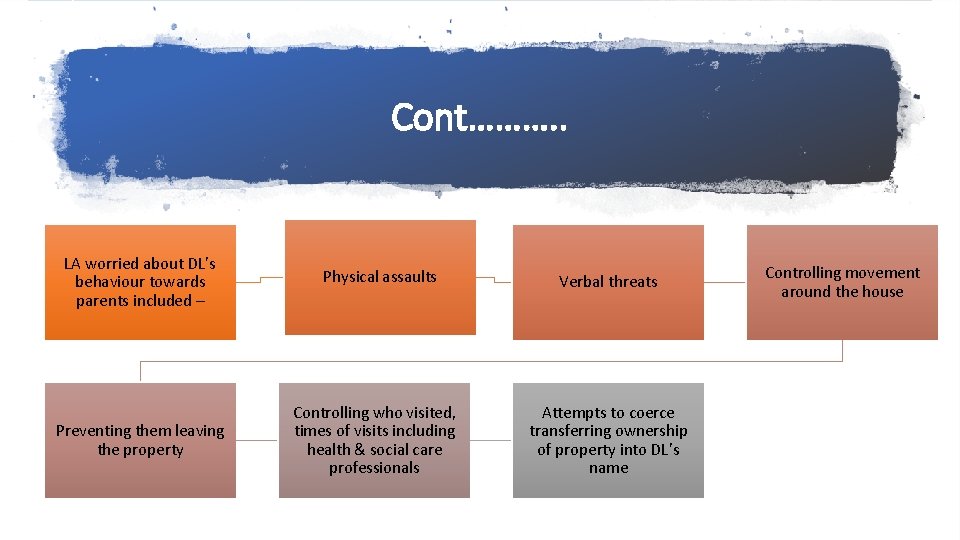 Cont……….

LA worried about DL's behaviour towards parents included –

Physical assaults

Verbal threats

Controlling movement around the house

Preventing them leaving the property

Controlling who visited, times of visits including health & social care professionals

Attempts to coerce transferring ownership of property into DL's name